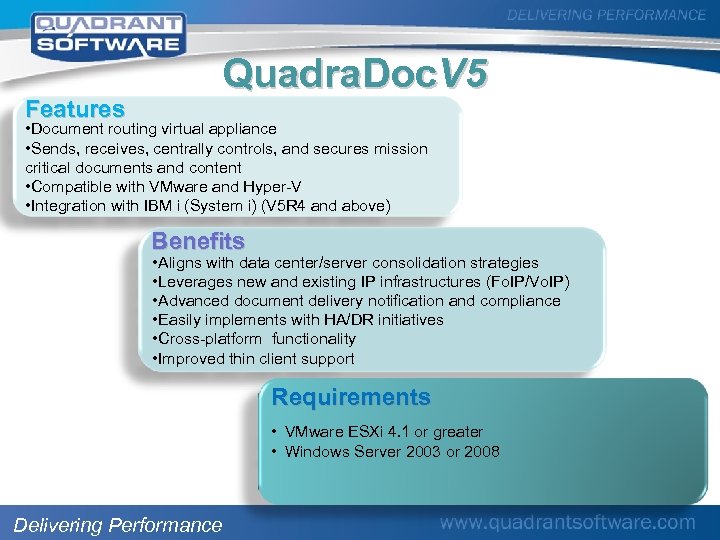 QUADRANT SOFTWARE

DELIVERING PERFORMANCE

QuadraDocV5

Features
•Document routing virtual appliance
•Sends, receives, centrally controls, and secures mission critical documents and content
•Compatible with VMware and Hyper-V
•Integration with IBM i (System i) (V5R4 and above)

Benefits
•Aligns with data center/server consolidation strategies
•Leverages new and existing IP infrastructures (FoIP/VoIP)
•Advanced document delivery notification and compliance
•Easily implements with HA/DR initiatives
•Cross-platform functionality
•Improved thin client support

Requirements
• VMware ESXi 4.1 or greater
• Windows Server 2003 or 2008

Delivering Performance

www.quadrantsoftware.com